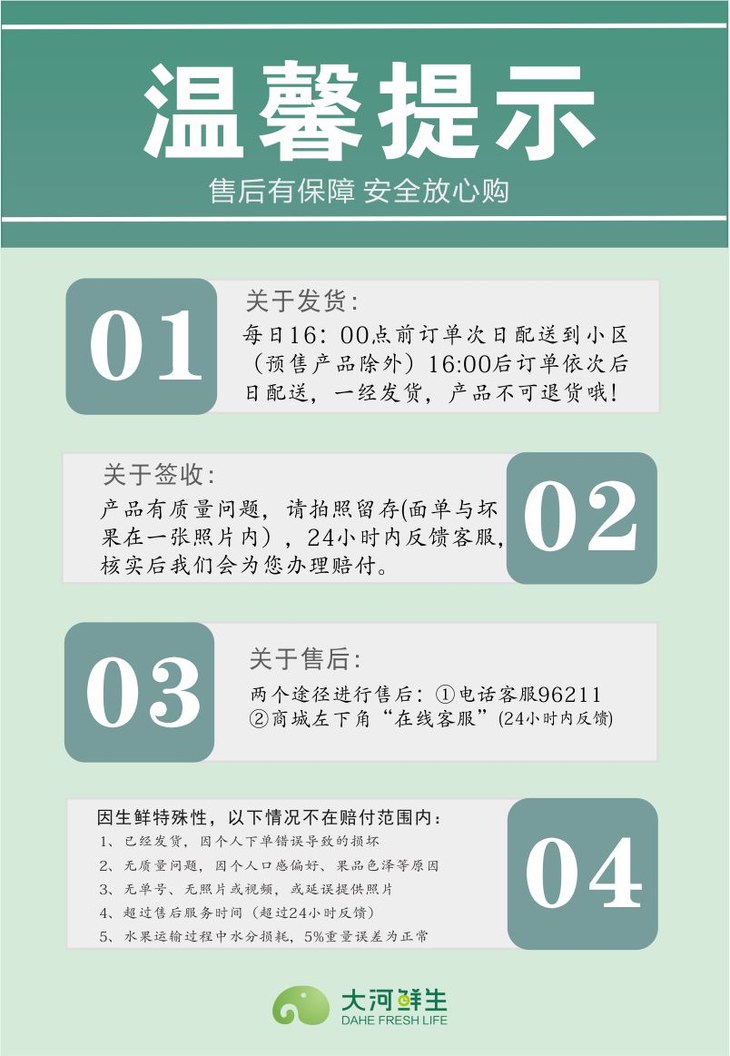 温馨提示

售后有保障 安全放心购

01

关于发货:

每日16:00点前订单次日配送到小区（预售产品除外）16:00后订单依次后日配送，一经发货，产品不可退货哦!

关于签收:

产品有质量问题，请拍照留存(面单与坏果在一张照片内)，24小时内反馈客服,核实后我们会为您办理赔付。

02

03

关于售后:

两个途径进行售后：①电话客服96211
②商城左下角“在线客服”(24小时内反馈)

因生鲜特殊性，以下情况不在赔付范围内:

1、已经发货，因个人下单错误导致的损坏
2、无质量问题，因个人口感偏好、果品色泽等原因
3、无单号、无照片或视频，或延误提供照片
4、超过售后服务时间（超过24小时反馈）
5、水果运输过程中水分损耗，5%重量误差为正常

04

大河鲜生
DAHE FRESH LIFE